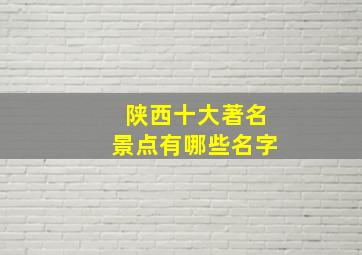 陕西十大著名
景点有哪些名字